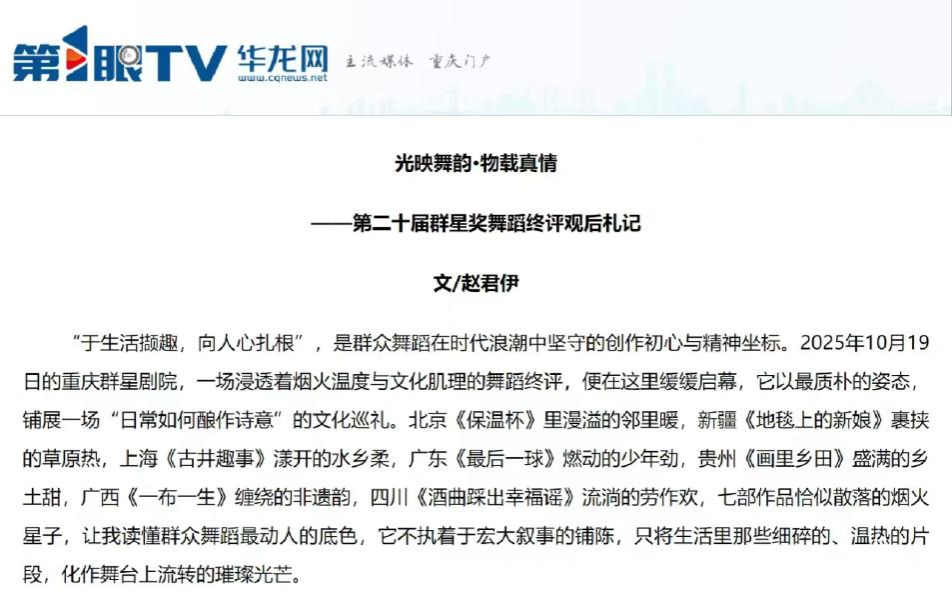 第1眼TV 华龙网 www.cqnews.net 主流媒体 重庆门户

光映舞韵·物载真情

——第二十届群星奖舞蹈终评观后札记

文/赵君伊

“于生活撷趣，向人心扎根”，是群众舞蹈在时代浪潮中坚守的创作初心与精神坐标。2025年10月19日的重庆群星剧院，一场浸透着烟火温度与文化肌理的舞蹈终评，便在这里缓缓启幕，它以最质朴的姿态，铺展一场“日常如何酿作诗意”的文化巡礼。北京《保温杯》里漫溢的邻里暖，新疆《地毯上的新娘》裹挟的草原热，上海《古井趣事》漾开的水乡柔，广东《最后一球》燃动的少年劲，贵州《画里乡田》盛满的乡土甜，广西《一布一生》缠绕的非遗韵，四川《酒曲踩出幸福谣》流淌的劳作欢，七部作品恰似散落的烟火星子，让我读懂群众舞蹈最动人的底色，它不执着于宏大叙事的铺陈，只将生活里那些细碎的、温热的片段，化作舞台上流转的璀璨光芒。